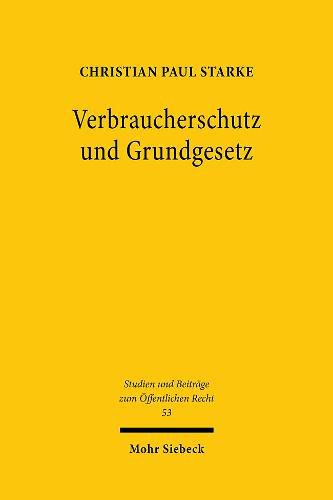 CHRISTIAN PAUL STARKE

Verbraucherschutz und Grundgesetz

Studien und Beiträge zum Öffentlichen Recht
53

Mohr Siebeck